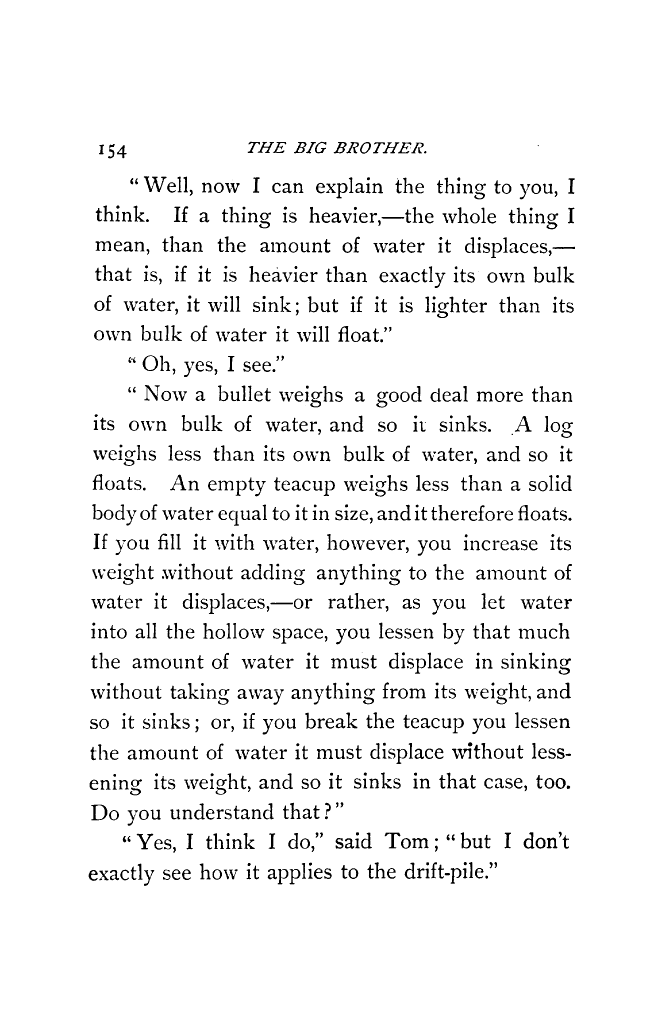 154 THE BIG BROTHER.

"Well, now I can explain the thing to you, I think. If a thing is heavier,—the whole thing I mean, than the amount of water it displaces,—that is, if it is heavier than exactly its own bulk of water, it will sink; but if it is lighter than its own bulk of water it will float."

"Oh, yes, I see."

"Now a bullet weighs a good deal more than its own bulk of water, and so it sinks. A log weighs less than its own bulk of water, and so it floats. An empty teacup weighs less than a solid body of water equal to it in size, and it therefore floats. If you fill it with water, however, you increase its weight without adding anything to the amount of water it displaces,—or rather, as you let water into all the hollow space, you lessen by that much the amount of water it must displace in sinking without taking away anything from its weight, and so it sinks; or, if you break the teacup you lessen the amount of water it must displace without lessening its weight, and so it sinks in that case, too. Do you understand that?"

"Yes, I think I do," said Tom; "but I don't exactly see how it applies to the drift-pile."